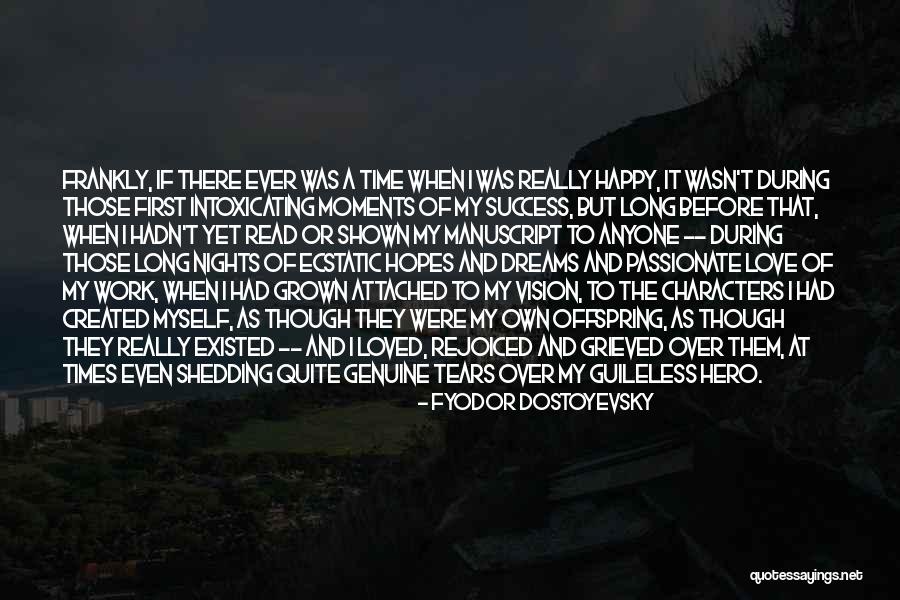 FRANKLY, IF THERE EVER WAS A TIME WHEN I WAS REALLY HAPPY, IT WASN'T DURING THOSE FIRST INTOXICATING MOMENTS OF MY SUCCESS, BUT LONG BEFORE THAT, WHEN I HADN'T YET READ OR SHOWN MY MANUSCRIPT TO ANYONE -- DURING THOSE LONG NIGHTS OF ECSTATIC HOPES AND DREAMS AND PASSIONATE LOVE OF MY WORK, WHEN I HAD GROWN ATTACHED TO MY VISION, TO THE CHARACTERS I HAD CREATED MYSELF, AS THOUGH THEY WERE MY OWN OFFSPRING, AS THOUGH THEY REALLY EXISTED -- AND I LOVED, REJOICED AND GRIEVED OVER THEM, AT TIMES EVEN SHEDDING QUITE GENUINE TEARS OVER MY GUILELESS HERO.

- FYODOR DOSTOYEVSKY

quotessayings.net